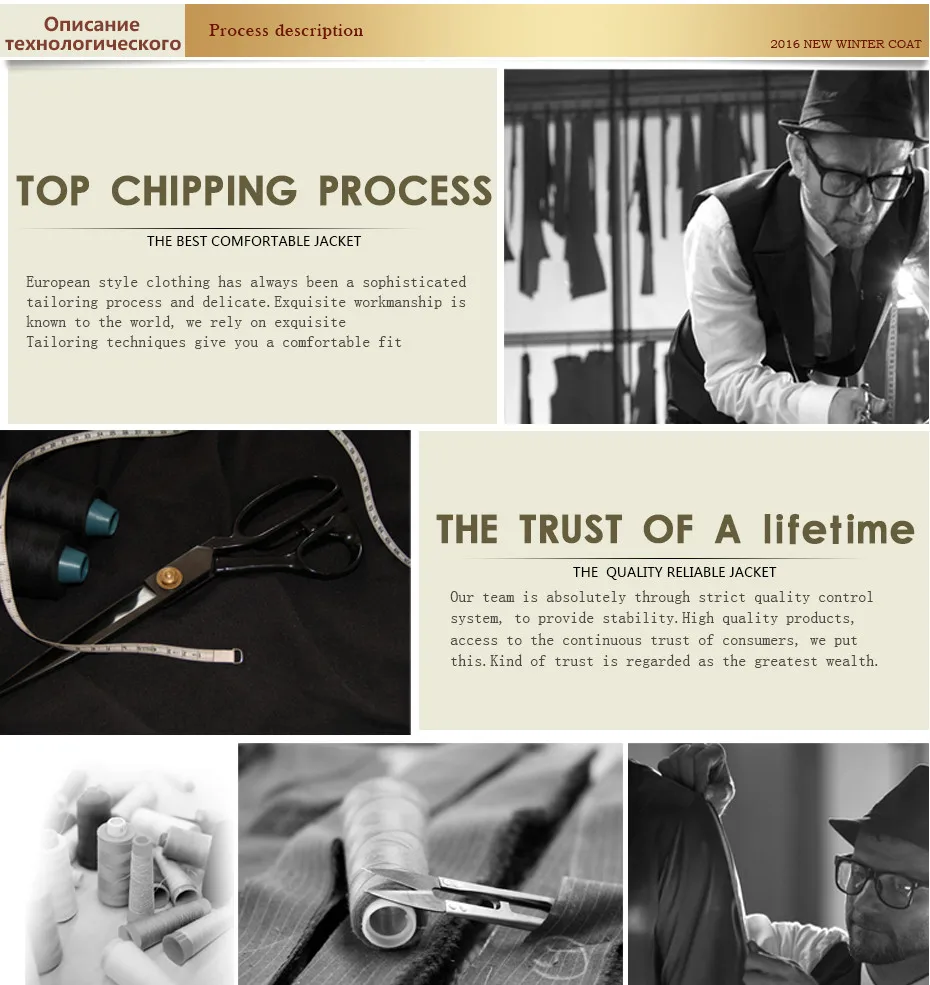 Описание технологического

Process description

2016 NEW WINTER COAT

TOP CHIPPING PROCESS

THE BEST COMFORTABLE JACKET

European style clothing has always been a sophisticated tailoring process and delicate.Exquisite workmanship is known to the world, we rely on exquisite
Tailoring techniques give you a comfortable fit

THE TRUST OF A lifetime

THE QUALITY RELIABLE JACKET

Our team is absolutely through strict quality control system, to provide stability.High quality products, access to the continuous trust of consumers, we put this.Kind of trust is regarded as the greatest wealth.